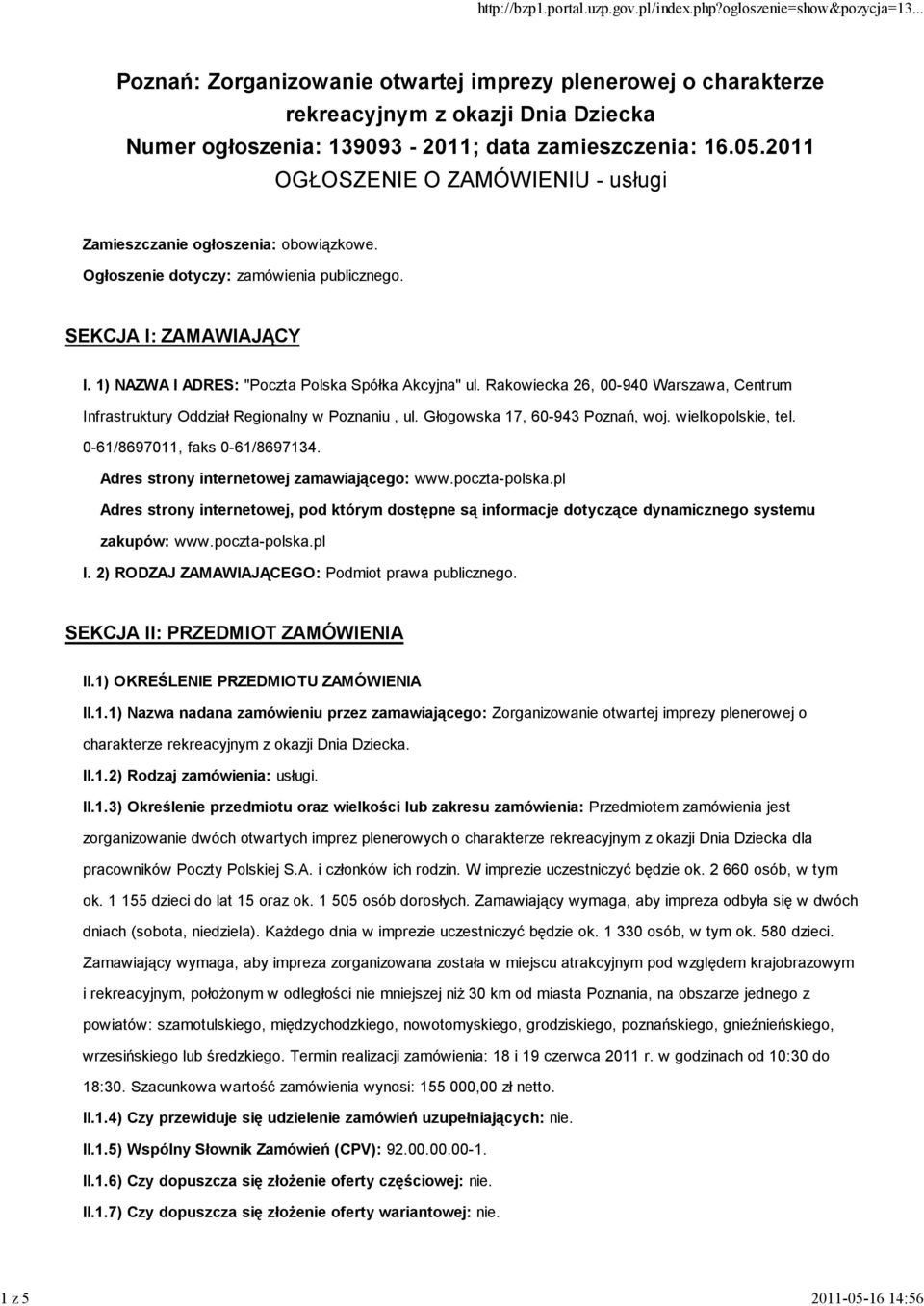 http://bzp1.portal.uzp.gov.pl/index.php?ogloszenie=show&pozycja=13...

Poznań: Zorganizowanie otwartej imprezy plenerowej o charakterze rekreacyjnym z okazji Dnia Dziecka
Numer ogłoszenia: 139093 - 2011; data zamieszczenia: 16.05.2011
OGŁOSZENIE O ZAMÓWIENIU - usługi

Zamieszczanie ogłoszenia: obowiązkowe.

Ogłoszenie dotyczy: zamówienia publicznego.

SEKCJA I: ZAMAWIAJĄCY

I. 1) NAZWA I ADRES: "Poczta Polska Spółka Akcyjna" ul. Rakowiecka 26, 00-940 Warszawa, Centrum Infrastruktury Oddział Regionalny w Poznaniu , ul. Głogowska 17, 60-943 Poznań, woj. wielkopolskie, tel. 0-61/8697011, faks 0-61/8697134.

Adres strony internetowej zamawiającego: www.poczta-polska.pl

Adres strony internetowej, pod którym dostępne są informacje dotyczące dynamicznego systemu zakupów: www.poczta-polska.pl

I. 2) RODZAJ ZAMAWIAJĄCEGO: Podmiot prawa publicznego.

SEKCJA II: PRZEDMIOT ZAMÓWIENIA

II.1) OKREŚLENIE PRZEDMIOTU ZAMÓWIENIA

II.1.1) Nazwa nadana zamówieniu przez zamawiającego: Zorganizowanie otwartej imprezy plenerowej o charakterze rekreacyjnym z okazji Dnia Dziecka.

II.1.2) Rodzaj zamówienia: usługi.

II.1.3) Określenie przedmiotu oraz wielkości lub zakresu zamówienia: Przedmiotem zamówienia jest zorganizowanie dwóch otwartych imprez plenerowych o charakterze rekreacyjnym z okazji Dnia Dziecka dla pracowników Poczty Polskiej S.A. i członków ich rodzin. W imprezie uczestniczyć będzie ok. 2 660 osób, w tym ok. 1 155 dzieci do lat 15 oraz ok. 1 505 osób dorosłych. Zamawiający wymaga, aby impreza odbyła się w dwóch dniach (sobota, niedziela). Każdego dnia w imprezie uczestniczyć będzie ok. 1 330 osób, w tym ok. 580 dzieci. Zamawiający wymaga, aby impreza zorganizowana została w miejscu atrakcyjnym pod względem krajobrazowym i rekreacyjnym, położonym w odległości nie mniejszej niż 30 km od miasta Poznania, na obszarze jednego z powiatów: szamotulskiego, międzychodzkiego, nowotomyskiego, grodziskiego, poznańskiego, gnieźnieńskiego, wrzesińskiego lub średzkiego. Termin realizacji zamówienia: 18 i 19 czerwca 2011 r. w godzinach od 10:30 do 18:30. Szacunkowa wartość zamówienia wynosi: 155 000,00 zł netto.

II.1.4) Czy przewiduje się udzielenie zamówień uzupełniających: nie.

II.1.5) Wspólny Słownik Zamówień (CPV): 92.00.00.00-1.

II.1.6) Czy dopuszcza się złożenie oferty częściowej: nie.

II.1.7) Czy dopuszcza się złożenie oferty wariantowej: nie.

1 z 5

2011-05-16 14:56